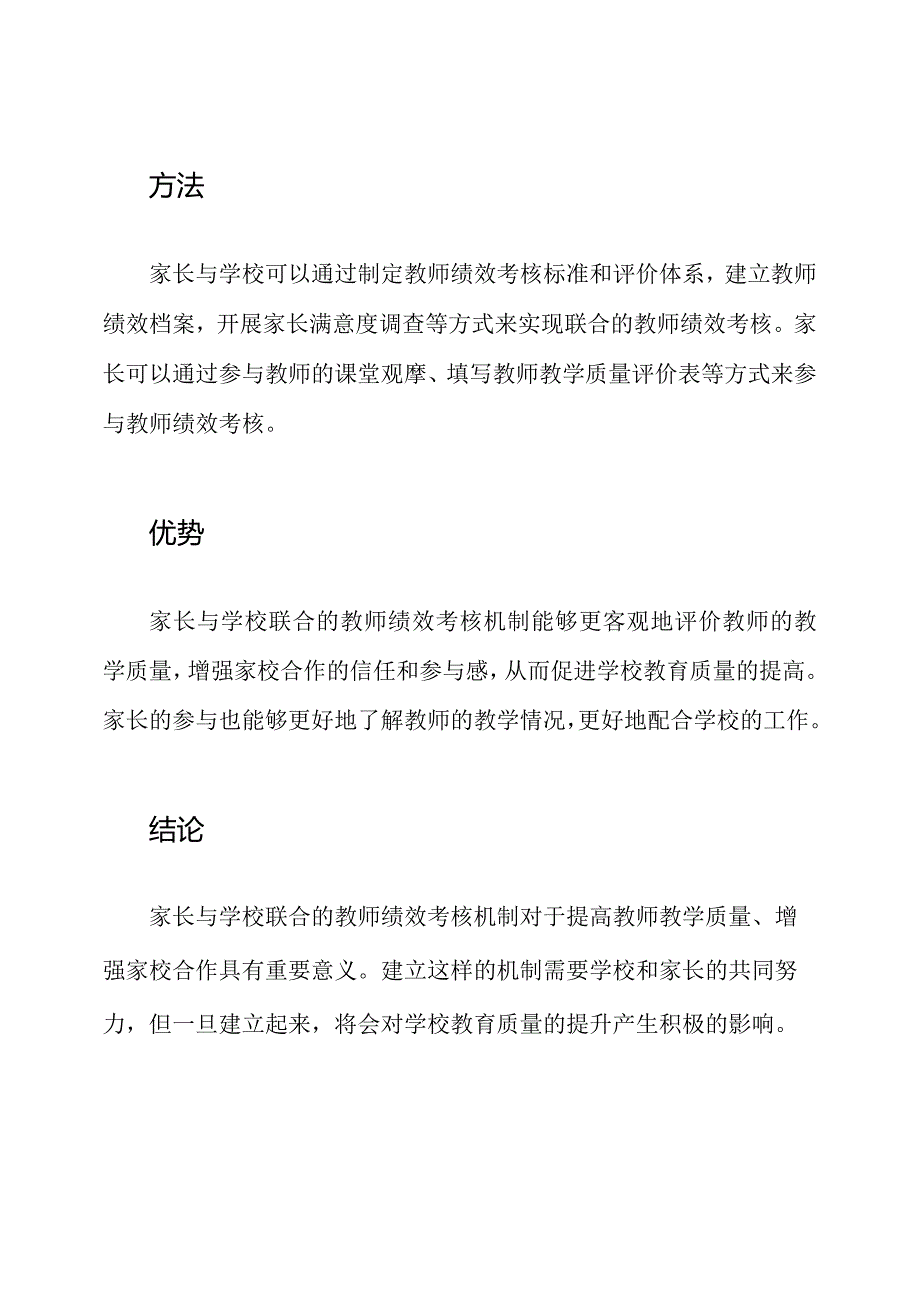 方法

家长与学校可以通过制定教师绩效考核标准和评价体系，建立教师绩效档案，开展家长满意度调查等方式来实现联合的教师绩效考核。家长可以通过参与教师的课堂观摩、填写教师教学质量评价表等方式来参与教师绩效考核。

优势

家长与学校联合的教师绩效考核机制能够更客观地评价教师的教学质量，增强家校合作的信任和参与感，从而促进学校教育质量的提高。家长的参与也能够更好地了解教师的教学情况，更好地配合学校的工作。

结论

家长与学校联合的教师绩效考核机制对于提高教师教学质量、增强家校合作具有重要意义。建立这样的机制需要学校和家长的共同努力，但一旦建立起来，将会对学校教育质量的提升产生积极的影响。